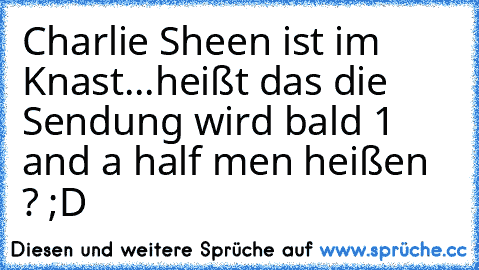 Charlie Sheen ist im Knast...heißt das die Sendung wird bald 1 and a half men heißen ? ;D

Diesen und weitere Sprüche auf www.sprüche.cc